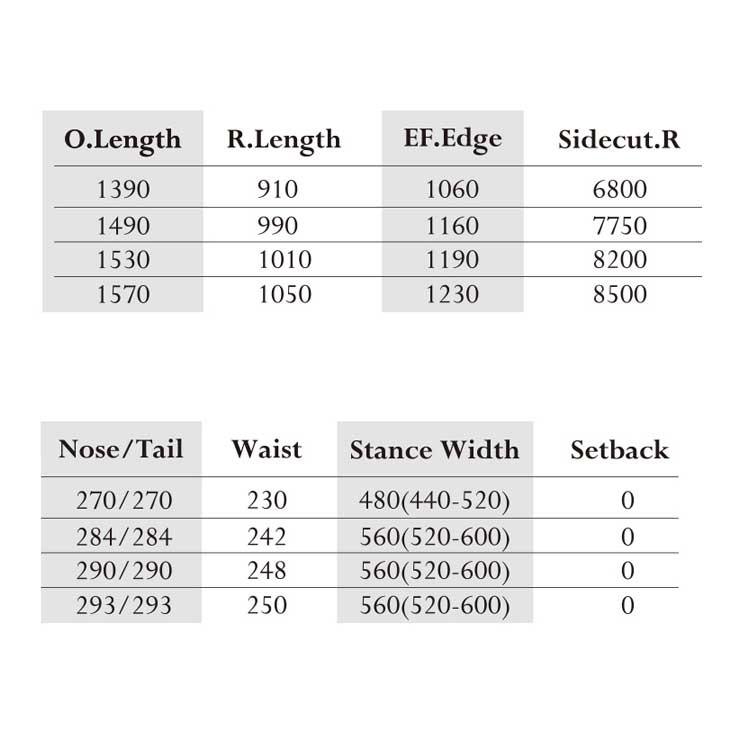 | O.Length | R.Length | EF.Edge | Sidecut.R |
|---|---|---|---|
| 1390 | 910 | 1060 | 6800 |
| 1490 | 990 | 1160 | 7750 |
| 1530 | 1010 | 1190 | 8200 |
| 1570 | 1050 | 1230 | 8500 |

| Nose/Tail | Waist | Stance Width | Setback |
|---|---|---|---|
| 270/270 | 230 | 480(440-520) | 0 |
| 284/284 | 242 | 560(520-600) | 0 |
| 290/290 | 248 | 560(520-600) | 0 |
| 293/293 | 250 | 560(520-600) | 0 |